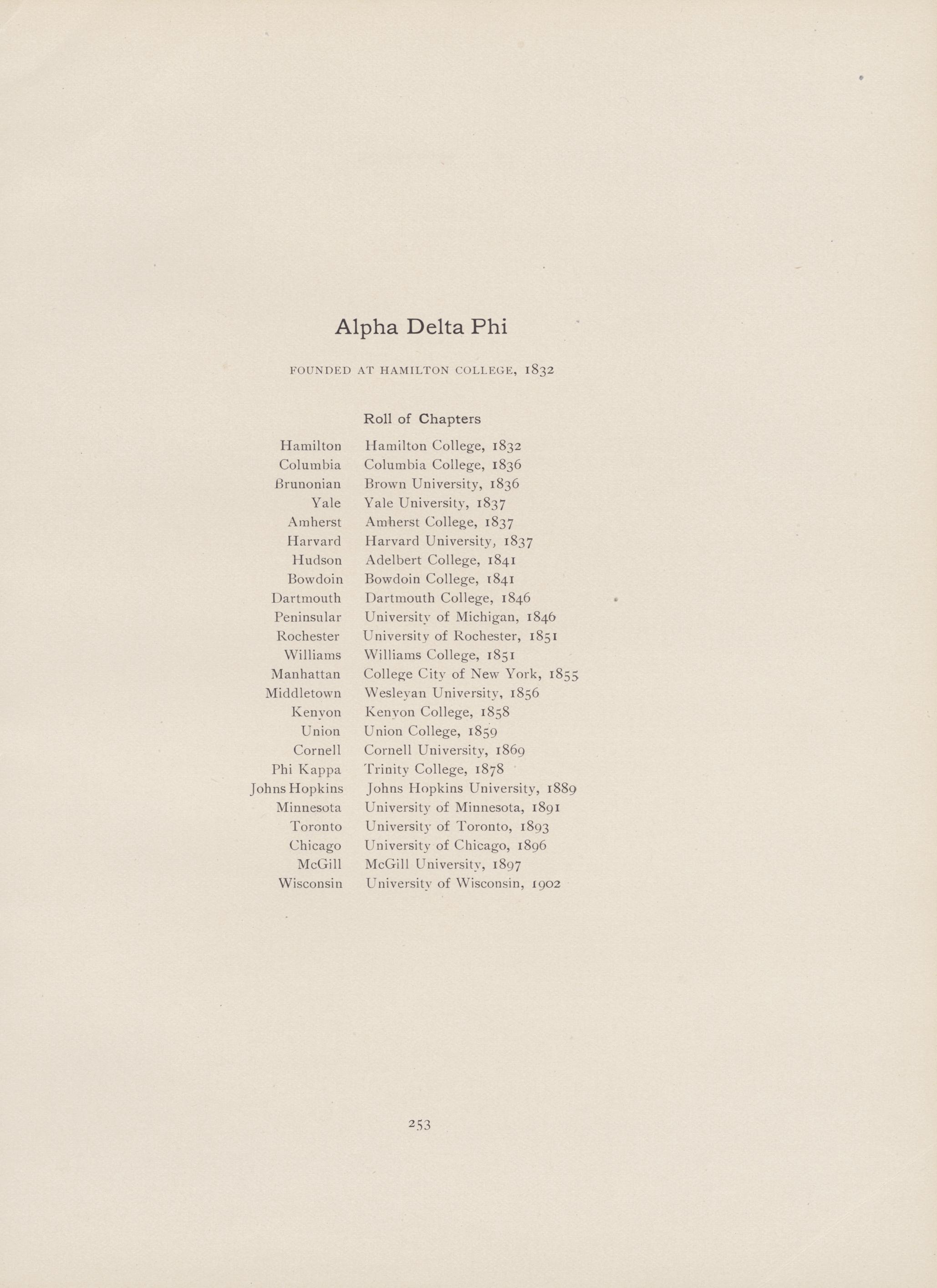 Alpha Delta Phi

FOUNDED AT HAMILTON COLLEGE, 1832

Roll of Chapters

| | |
|---|---|
| Hamilton | Hamilton College, 1832 |
| Columbia | Columbia College, 1836 |
| Brunonian | Brown University, 1836 |
| Yale | Yale University, 1837 |
| Amherst | Amherst College, 1837 |
| Harvard | Harvard University, 1837 |
| Hudson | Adelbert College, 1841 |
| Bowdoin | Bowdoin College, 1841 |
| Dartmouth | Dartmouth College, 1846 |
| Peninsular | University of Michigan, 1846 |
| Rochester | University of Rochester, 1851 |
| Williams | Williams College, 1851 |
| Manhattan | College City of New York, 1855 |
| Middletown | Wesleyan University, 1856 |
| Kenyon | Kenyon College, 1858 |
| Union | Union College, 1859 |
| Cornell | Cornell University, 1869 |
| Phi Kappa | Trinity College, 1878 |
| Johns Hopkins | Johns Hopkins University, 1889 |
| Minnesota | University of Minnesota, 1891 |
| Toronto | University of Toronto, 1893 |
| Chicago | University of Chicago, 1896 |
| McGill | McGill University, 1897 |
| Wisconsin | University of Wisconsin, 1902 |

253